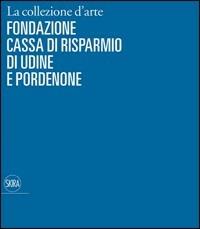 La collezione d'arte
FONDAZIONE CASSA DI RISPARMIO DI UDINE E PORDENONE

SKIRA